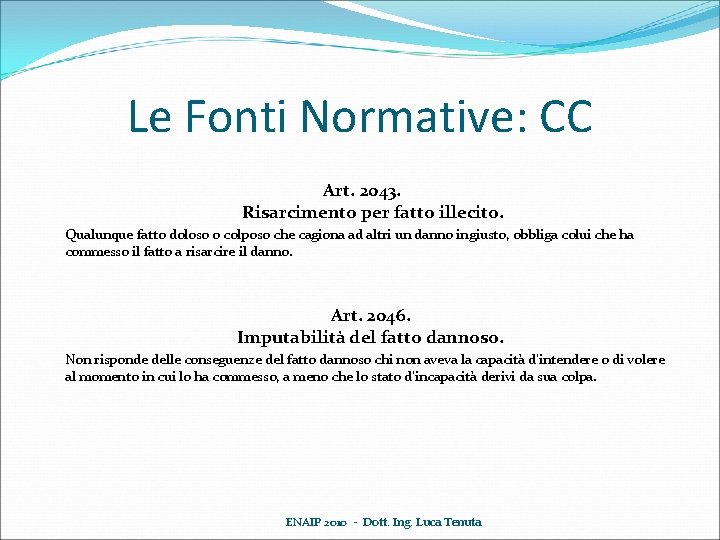 Le Fonti Normative: CC

Art. 2043.
Risarcimento per fatto illecito.

Qualunque fatto doloso o colposo che cagiona ad altri un danno ingiusto, obbliga colui che ha commesso il fatto a risarcire il danno.

Art. 2046.
Imputabilità del fatto dannoso.

Non risponde delle conseguenze del fatto dannoso chi non aveva la capacità d'intendere o di volere al momento in cui lo ha commesso, a meno che lo stato d'incapacità derivi da sua colpa.

ENAIP 2010 - Dott. Ing. Luca Tenuta